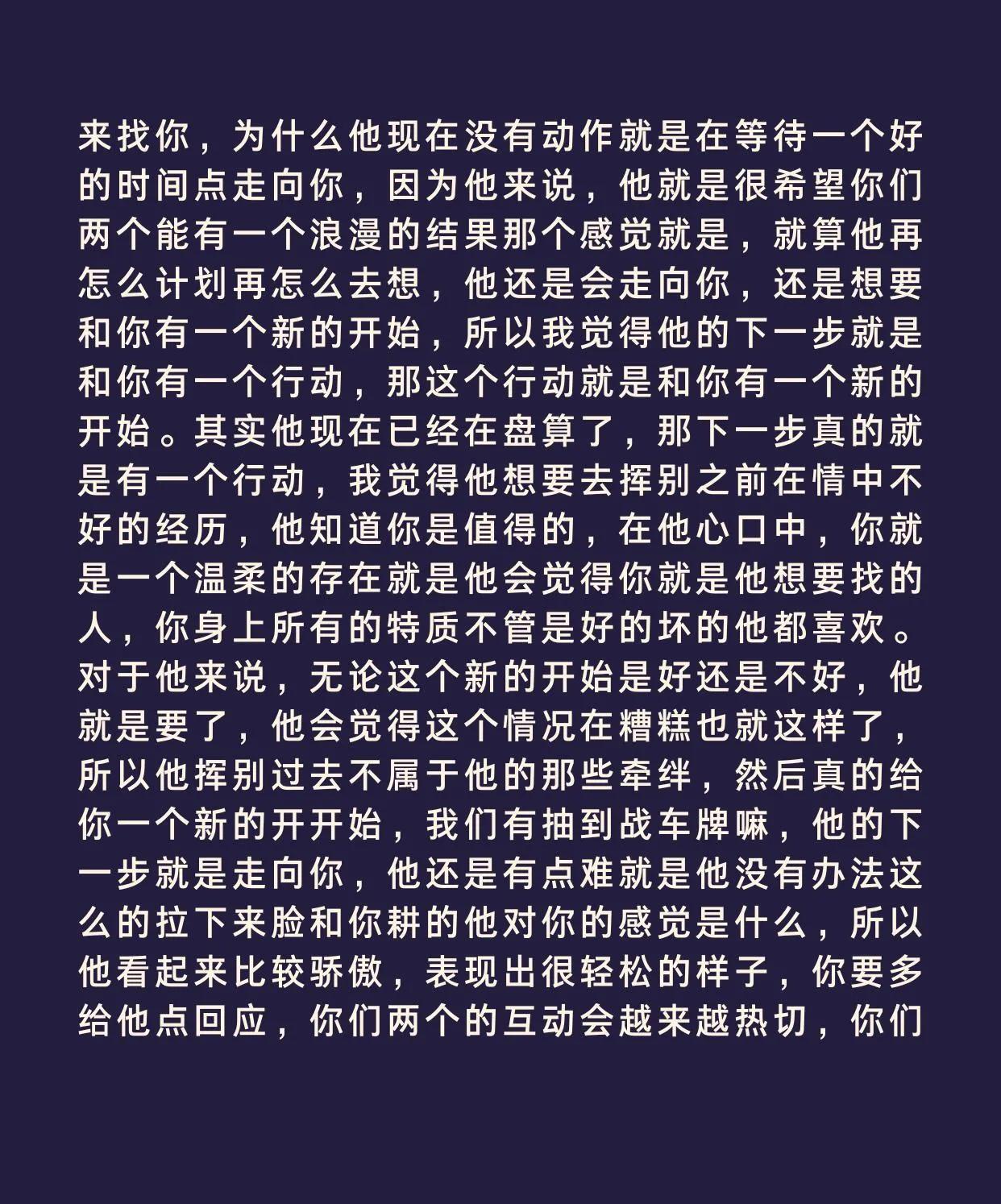 来找你，为什么他现在没有动作就是在等待一个好的时间点走向你，因为他来说，他就是很希望你们两个能有一个浪漫的结果那个感觉就是，就算他再怎么计划再怎么去想，他还是会走向你，还是想要和你有一个新的开始，所以我觉得他的下一步就是和你有一个行动，那这个行动就是和你有一个新的开始。其实他现在已经在盘算了，那下一步真的就是有一个行动，我觉得他想要去挥别之前在情中不好的经历，他知道你是值得的，在他心口中，你就是一个温柔的存在就是他会觉得你就是他想要找的人，你身上所有的特质不管是好的坏的他都喜欢。对于他来说，无论这个新的开始是好还是不好，他就是要了，他会觉得这个情况在糟糕也就这样了，所以他挥别过去不属于他的那些牵绊，然后真的给你一个新的开开始，我们有抽到战车牌嘛，他的下一步就是走向你，他还是有点难就是他没有办法这么的拉下来脸和你耕的他对你的感觉是什么，所以他看起来比较骄傲，表现出很轻松的样子，你要多给他点回应，你们两个的互动会越来越热切，你们